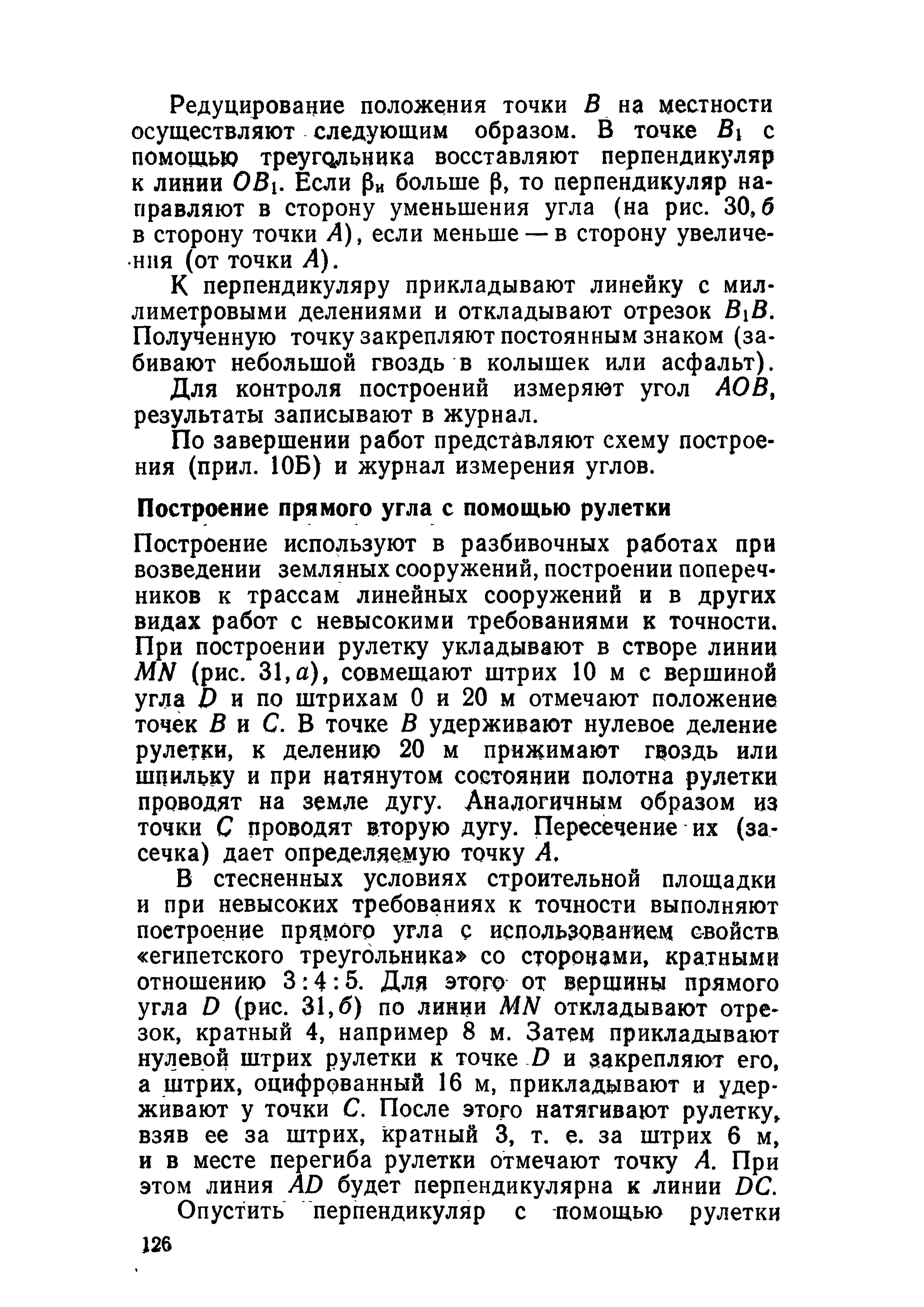 Редуцирование положения точки $B$ на местности осуществляют следующим образом. В точке $B_1$ с помощью треугольника восставляют перпендикуляр к линии $OB_1$. Если $\beta_и$ больше $\beta$, то перпендикуляр направляют в сторону уменьшения угла (на рис. 30, б в сторону точки $A$), если меньше — в сторону увеличения (от точки $A$).

К перпендикуляру прикладывают линейку с миллиметровыми делениями и откладывают отрезок $B_1B$. Полученную точку закрепляют постоянным знаком (забивают небольшой гвоздь в колышек или асфальт).

Для контроля построений измеряют угол $AOB$, результаты записывают в журнал.

По завершении работ представляют схему построения (прил. 10Б) и журнал измерения углов.

Построение прямого угла с помощью рулетки

Построение используют в разбивочных работах при возведении земляных сооружений, построении поперечников к трассам линейных сооружений и в других видах работ с невысокими требованиями к точности. При построении рулетку укладывают в створе линии $MN$ (рис. 31, а), совмещают штрих 10 м с вершиной угла $D$ и по штрихам 0 и 20 м отмечают положение точек $B$ и $C$. В точке $B$ удерживают нулевое деление рулетки, к делению 20 м прижимают гвоздь или шпильку и при натянутом состоянии полотна рулетки проводят на земле дугу. Аналогичным образом из точки $C$ проводят вторую дугу. Пересечение их (засечка) дает определяемую точку $A$.

В стесненных условиях строительной площадки и при невысоких требованиях к точности выполняют построение прямого угла с использованием свойств «египетского треугольника» со сторонами, кратными отношению 3:4:5. Для этого от вершины прямого угла $D$ (рис. 31, б) по линии $MN$ откладывают отрезок, кратный 4, например 8 м. Затем прикладывают нулевой штрих рулетки к точке $D$ и закрепляют его, а штрих, оцифрованный 16 м, прикладывают и удерживают у точки $C$. После этого натягивают рулетку, взяв ее за штрих, кратный 3, т. е. за штрих 6 м, и в месте перегиба рулетки отмечают точку $A$. При этом линия $AD$ будет перпендикулярна к линии $DC$.

Опустить перпендикуляр с помощью рулетки

126